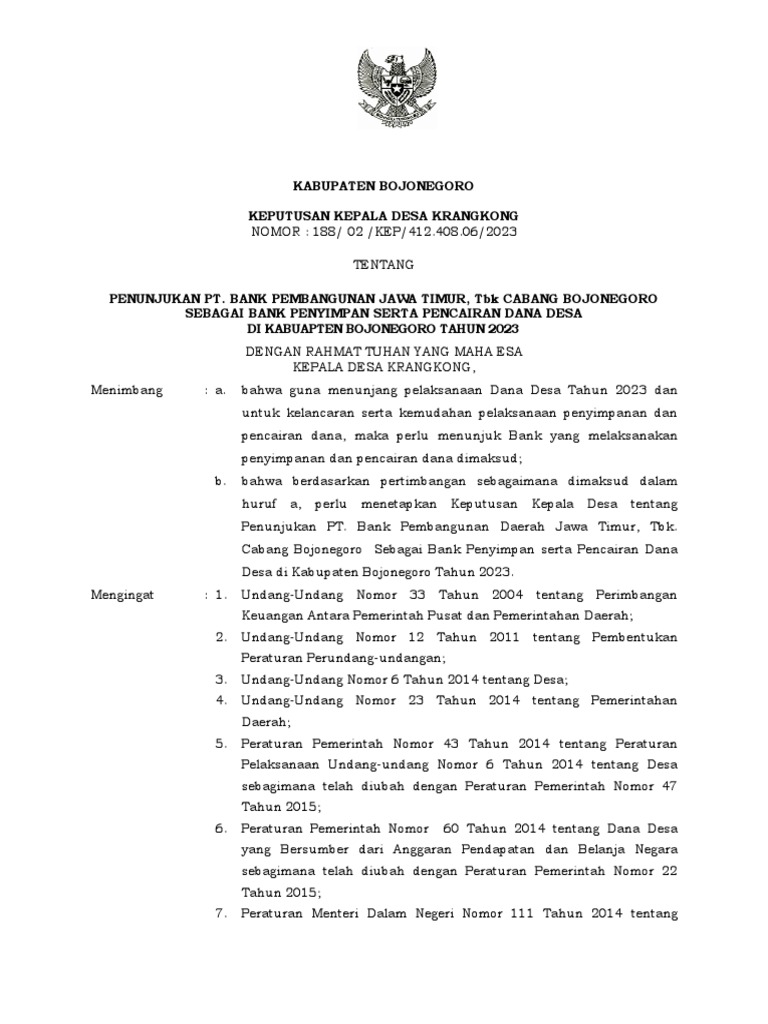 KABUPATEN BOJONEGORO

KEPUTUSAN KEPALA DESA KRANGKONG
NOMOR : 188/ 02 /KEP/412.408.06/2023

TENTANG

PENUNJUKAN PT. BANK PEMBANGUNAN JAWA TIMUR, Tbk CABANG BOJONEGORO SEBAGAI BANK PENYIMPAN SERTA PENCAIRAN DANA DESA DI KABUAPTEN BOJONEGORO TAHUN 2023

DENGAN RAHMAT TUHAN YANG MAHA ESA
KEPALA DESA KRANGKONG,

Menimbang : a. bahwa guna menunjang pelaksanaan Dana Desa Tahun 2023 dan untuk kelancaran serta kemudahan pelaksanaan penyimpanan dan pencairan dana, maka perlu menunjuk Bank yang melaksanakan penyimpanan dan pencairan dana dimaksud;

b. bahwa berdasarkan pertimbangan sebagaimana dimaksud dalam huruf a, perlu menetapkan Keputusan Kepala Desa tentang Penunjukan PT. Bank Pembangunan Daerah Jawa Timur, Tbk. Cabang Bojonegoro Sebagai Bank Penyimpan serta Pencairan Dana Desa di Kabupaten Bojonegoro Tahun 2023.

Mengingat : 1. Undang-Undang Nomor 33 Tahun 2004 tentang Perimbangan Keuangan Antara Pemerintah Pusat dan Pemerintahan Daerah;

2. Undang-Undang Nomor 12 Tahun 2011 tentang Pembentukan Peraturan Perundang-undangan;

3. Undang-Undang Nomor 6 Tahun 2014 tentang Desa;

4. Undang-Undang Nomor 23 Tahun 2014 tentang Pemerintahan Daerah;

5. Peraturan Pemerintah Nomor 43 Tahun 2014 tentang Peraturan Pelaksanaan Undang-undang Nomor 6 Tahun 2014 tentang Desa sebagimana telah diubah dengan Peraturan Pemerintah Nomor 47 Tahun 2015;

6. Peraturan Pemerintah Nomor 60 Tahun 2014 tentang Dana Desa yang Bersumber dari Anggaran Pendapatan dan Belanja Negara sebagimana telah diubah dengan Peraturan Pemerintah Nomor 22 Tahun 2015;

7. Peraturan Menteri Dalam Negeri Nomor 111 Tahun 2014 tentang